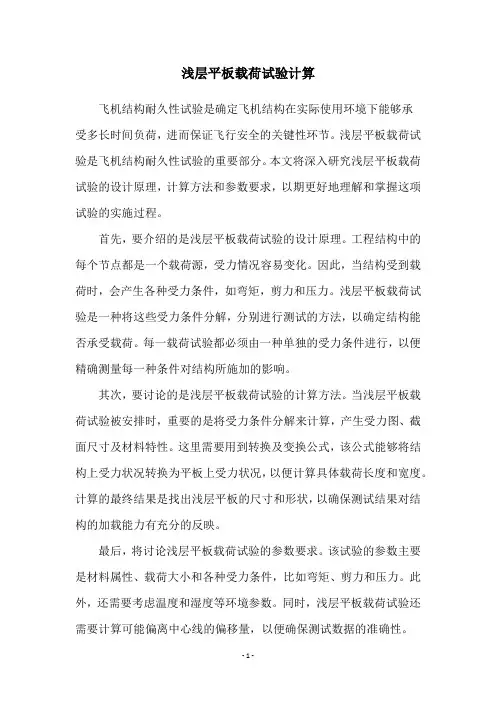 浅层平板载荷试验计算

飞机结构耐久性试验是确定飞机结构在实际使用环境下能够承受多长时间负荷，进而保证飞行安全的关键性环节。浅层平板载荷试验是飞机结构耐久性试验的重要部分。本文将深入研究浅层平板载荷试验的设计原理，计算方法和参数要求，以期更好地理解和掌握这项试验的实施过程。

首先，要介绍的是浅层平板载荷试验的设计原理。工程结构中的每个节点都是一个载荷源，受力情况容易变化。因此，当结构受到载荷时，会产生各种受力条件，如弯矩，剪力和压力。浅层平板载荷试验是一种将这些受力条件分解，分别进行测试的方法，以确定结构能否承受载荷。每一载荷试验都必须由一种单独的受力条件进行，以便精确测量每一种条件对结构所施加的影响。

其次，要讨论的是浅层平板载荷试验的计算方法。当浅层平板载荷试验被安排时，重要的是将受力条件分解来计算，产生受力图、截面尺寸及材料特性。这里需要用到转换及变换公式，该公式能够将结构上受力状况转换为平板上受力状况，以便计算具体载荷长度和宽度。计算的最终结果是找出浅层平板的尺寸和形状，以确保测试结果对结构的加载能力有充分的反映。

最后，将讨论浅层平板载荷试验的参数要求。该试验的参数主要是材料属性、载荷大小和各种受力条件，比如弯矩、剪力和压力。此外，还需要考虑温度和湿度等环境参数。同时，浅层平板载荷试验还需要计算可能偏离中心线的偏移量，以便确保测试数据的准确性。

- 1 -